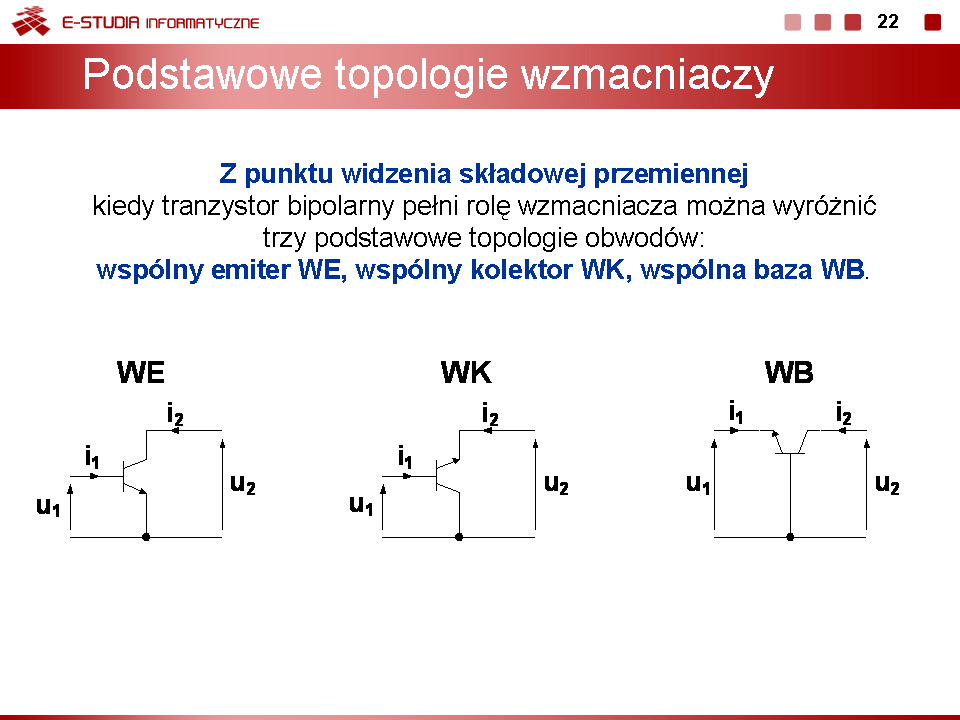 E-STUDIA INFORMATYCZNE

22

Podstawowe topologie wzmacniaczy

Z punktu widzenia składowej przemiennej
kiedy tranzystor bipolarny pełni rolę wzmacniacza można wyróżnić trzy podstawowe topologie obwodów:
wspólny emiter WE, wspólny kolektor WK, wspólna baza WB.

WE

$i_2$
$i_1$
$u_1$
$u_2$

WK

$i_2$
$i_1$
$u_1$
$u_2$

WB

$i_1$
$i_2$
$u_1$
$u_2$